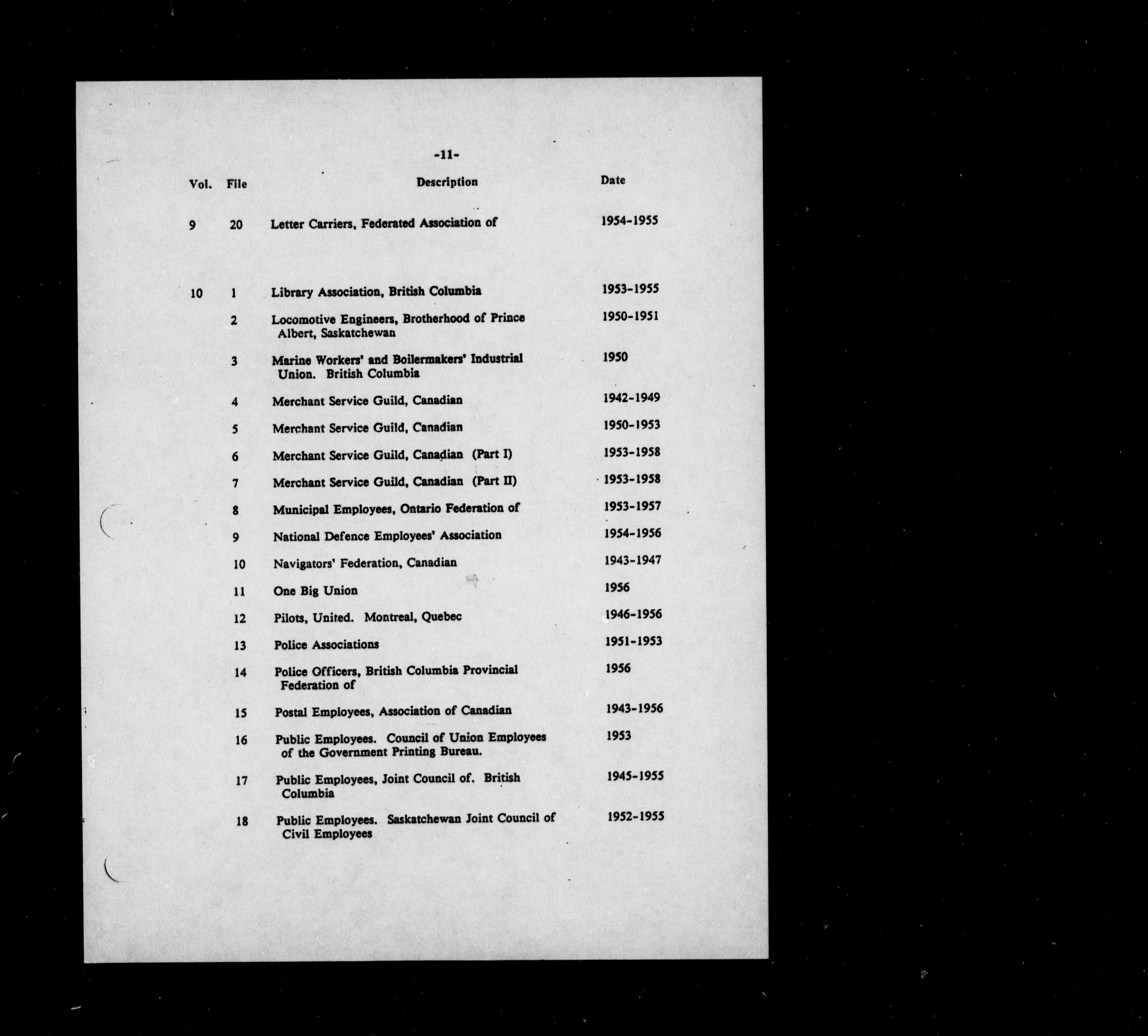 -11-

| Vol. | File | Description | Date |
|---|---|---|---|
| 9 | 20 | Letter Carriers, Federated Association of | 1954-1955 |
| 10 | 1 | Library Association, British Columbia | 1953-1955 |
| | 2 | Locomotive Engineers, Brotherhood of Prince Albert, Saskatchewan | 1950-1951 |
| | 3 | Marine Workers' and Boilermakers' Industrial Union. British Columbia | 1950 |
| | 4 | Merchant Service Guild, Canadian | 1942-1949 |
| | 5 | Merchant Service Guild, Canadian | 1950-1953 |
| | 6 | Merchant Service Guild, Canadian (Part I) | 1953-1958 |
| | 7 | Merchant Service Guild, Canadian (Part II) | 1953-1958 |
| | 8 | Municipal Employees, Ontario Federation of | 1953-1957 |
| | 9 | National Defence Employees' Association | 1954-1956 |
| | 10 | Navigators' Federation, Canadian | 1943-1947 |
| | 11 | One Big Union | 1956 |
| | 12 | Pilots, United. Montreal, Quebec | 1946-1956 |
| | 13 | Police Associations | 1951-1953 |
| | 14 | Police Officers, British Columbia Provincial Federation of | 1956 |
| | 15 | Postal Employees, Association of Canadian | 1943-1956 |
| | 16 | Public Employees. Council of Union Employees of the Government Printing Bureau. | 1953 |
| | 17 | Public Employees, Joint Council of. British Columbia | 1945-1955 |
| | 18 | Public Employees. Saskatchewan Joint Council of Civil Employees | 1952-1955 |